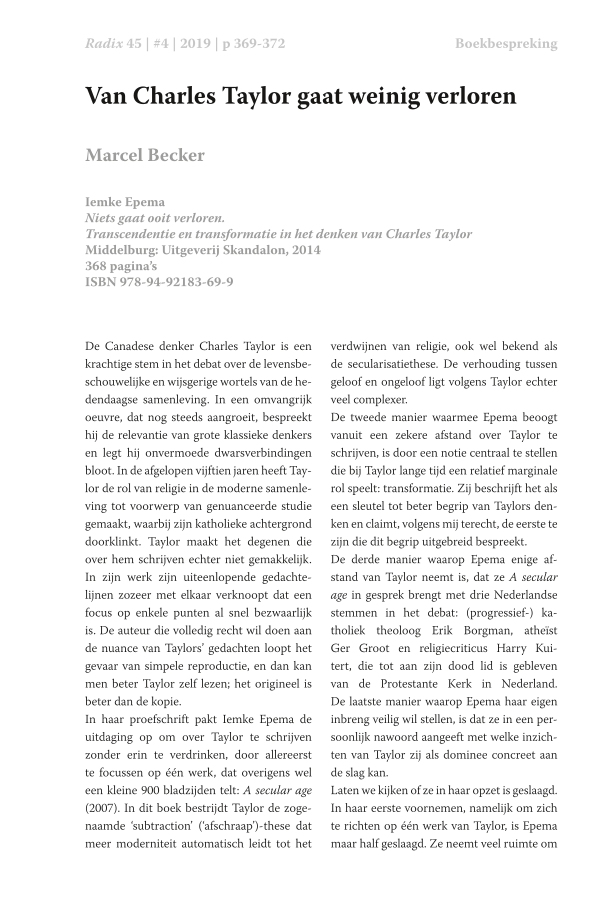 Radix 45 | #4 | 2019 | p 369-372 Boekbespreking

Van Charles Taylor gaat weinig verloren

Marcel Becker

Iemke Epema
Niets gaat ooit verloren.
Transcendentie en transformatie in het denken van Charles Taylor
Middelburg: Uitgeverij Skandalon, 2014
368 pagina's
ISBN 978-94-92183-69-9

De Canadese denker Charles Taylor is een krachtige stem in het debat over de levensbeschouwelijke en wijsgerige wortels van de hedendaagse samenleving. In een omvangrijk oeuvre, dat nog steeds aangroeit, bespreekt hij de relevantie van grote klassieke denkers en legt hij onvermoede dwarsverbindingen bloot. In de afgelopen vijftien jaren heeft Taylor de rol van religie in de moderne samenleving tot voorwerp van genuanceerde studie gemaakt, waarbij zijn katholieke achtergrond doorklinkt. Taylor maakt het degenen die over hem schrijven echter niet gemakkelijk. In zijn werk zijn uiteenlopende gedachtelijnen zozeer met elkaar verknoopt dat een focus op enkele punten al snel bezwaarlijk is. De auteur die volledig recht wil doen aan de nuance van Taylors' gedachten loopt het gevaar van simpele reproductie, en dan kan men beter Taylor zelf lezen; het origineel is beter dan de kopie.
In haar proefschrift pakt Iemke Epema de uitdaging op om over Taylor te schrijven zonder erin te verdrinken, door allereerst te focussen op één werk, dat overigens wel een kleine 900 bladzijden telt: A secular age (2007). In dit boek bestrijdt Taylor de zogenaamde 'subtraction' ('afschraap')-these dat meer moderniteit automatisch leidt tot het verdwijnen van religie, ook wel bekend als de secularisatiethese. De verhouding tussen geloof en ongeloof ligt volgens Taylor echter veel complexer.
De tweede manier waarmee Epema beoogt vanuit een zekere afstand over Taylor te schrijven, is door een notie centraal te stellen die bij Taylor lange tijd een relatief marginale rol speelt: transformatie. Zij beschrijft het als een sleutel tot beter begrip van Taylors denken en claimt, volgens mij terecht, de eerste te zijn die dit begrip uitgebreid bespreekt.
De derde manier waarop Epema enige afstand van Taylor neemt is, dat ze A secular age in gesprek brengt met drie Nederlandse stemmen in het debat: (progressief-) katholiek theoloog Erik Borgman, atheïst Ger Groot en religiecriticus Harry Kuitert, die tot aan zijn dood lid is gebleven van de Protestante Kerk in Nederland. De laatste manier waarop Epema haar eigen inbreng veilig wil stellen, is dat ze in een persoonlijk nawoord aangeeft met welke inzichten van Taylor zij als dominee concreet aan de slag kan.
Laten we kijken of ze in haar opzet is geslaagd. In haar eerste voornemen, namelijk om zich te richten op één werk van Taylor, is Epema maar half geslaagd. Ze neemt veel ruimte om